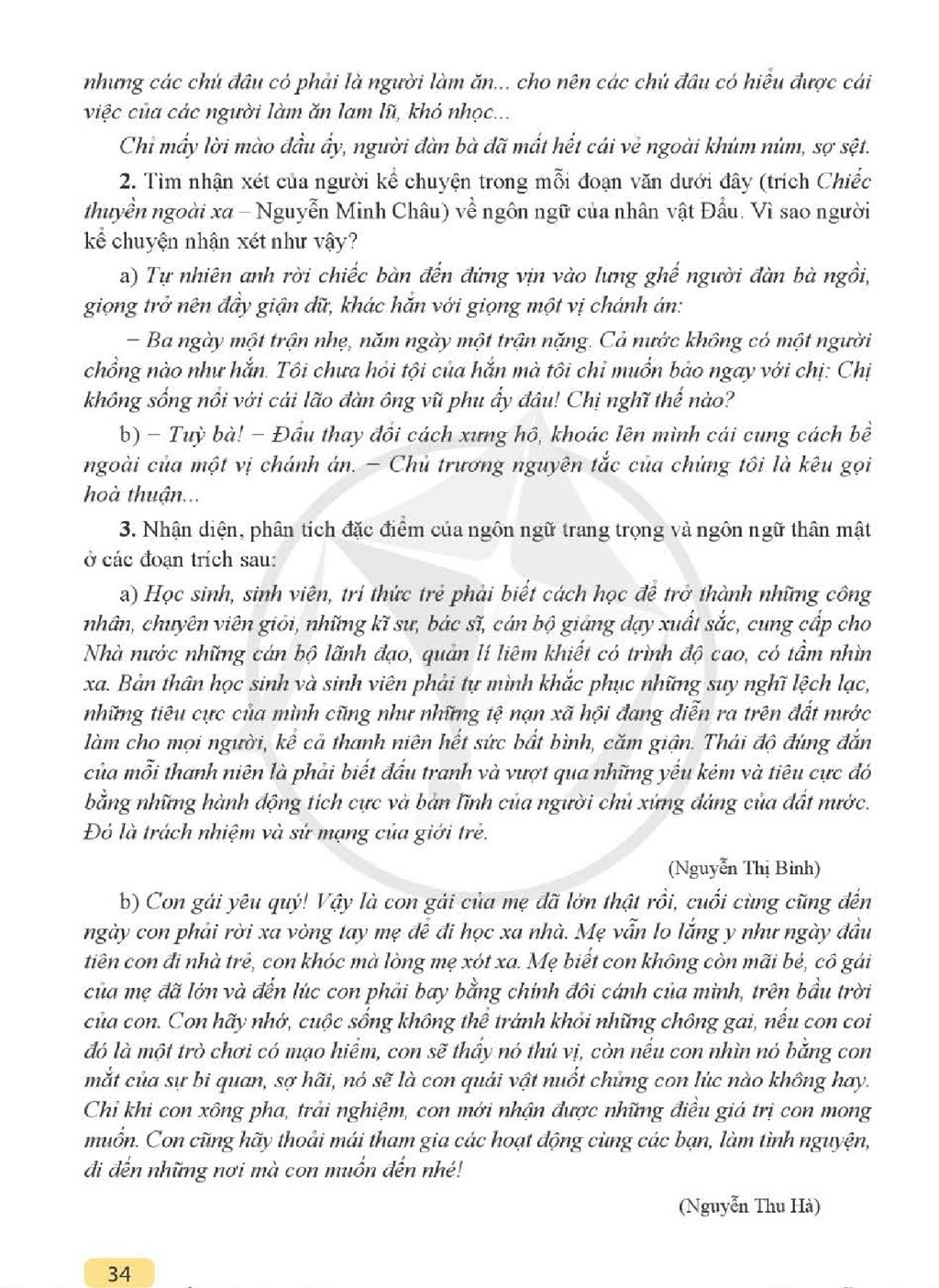 nhưng các chú đâu có phải là người làm ăn... cho nên các chú đâu có hiểu được cái việc của các người làm ăn lam lũ, khó nhọc...

Chỉ mấy lời mào đầu ấy, người đàn bà đã mất hết cái vẻ ngoài khúm núm, sợ sệt.

2. Tìm nhận xét của người kể chuyện trong mỗi đoạn văn dưới đây (trích Chiếc thuyền ngoài xa – Nguyễn Minh Châu) về ngôn ngữ của nhân vật Đẩu. Vì sao người kể chuyện nhận xét như vậy?

a) Tự nhiên anh rời chiếc bàn đến đứng vịn vào lưng ghế người đàn bà ngồi, giọng trở nên đầy giận dữ, khác hẳn với giọng một vị chánh án:

– Ba ngày một trận nhẹ, năm ngày một trận nặng. Cả nước không có một người chồng nào như hắn. Tôi chưa hỏi tội của hắn mà tôi chỉ muốn bảo ngay với chị: Chị không sống nổi với cái lão đàn ông vũ phu ấy đâu! Chị nghĩ thế nào?

b) – Tuỳ bà! – Đẩu thay đổi cách xưng hô, khoác lên mình cái cung cách bề ngoài của một vị chánh án. – Chủ trương nguyên tắc của chúng tôi là kêu gọi hoà thuận...

3. Nhận diện, phân tích đặc điểm của ngôn ngữ trang trọng và ngôn ngữ thân mật ở các đoạn trích sau:

a) Học sinh, sinh viên, trí thức trẻ phải biết cách học để trở thành những công nhân, chuyên viên giỏi, những kĩ sư, bác sĩ, cán bộ giảng dạy xuất sắc, cung cấp cho Nhà nước những cán bộ lãnh đạo, quản lí liêm khiết có trình độ cao, có tầm nhìn xa. Bản thân học sinh và sinh viên phải tự mình khắc phục những suy nghĩ lệch lạc, những tiêu cực của mình cũng như những tệ nạn xã hội đang diễn ra trên đất nước làm cho mọi người, kể cả thanh niên hết sức bất bình, căm giận. Thái độ đúng đắn của mỗi thanh niên là phải biết đấu tranh và vượt qua những yếu kém và tiêu cực đó bằng những hành động tích cực và bản lĩnh của người chủ xứng đáng của đất nước. Đó là trách nhiệm và sứ mạng của giới trẻ.

(Nguyễn Thị Bình)

b) Con gái yêu quý! Vậy là con gái của mẹ đã lớn thật rồi, cuối cùng cũng đến ngày con phải rời xa vòng tay mẹ để đi học xa nhà. Mẹ vẫn lo lắng y như ngày đầu tiên con đi nhà trẻ, con khóc mà lòng mẹ xót xa. Mẹ biết con không còn mãi bé, cô gái của mẹ đã lớn và đến lúc con phải bay bằng chính đôi cánh của mình, trên bầu trời của con. Con hãy nhớ, cuộc sống không thể tránh khỏi những chông gai, nếu con coi đó là một trò chơi có mạo hiểm, con sẽ thấy nó thú vị, còn nếu con nhìn nó bằng con mắt của sự bi quan, sợ hãi, nó sẽ là con quái vật nuốt chửng con lúc nào không hay. Chỉ khi con xông pha, trải nghiệm, con mới nhận được những điều giá trị con mong muốn. Con cũng hãy thoải mái tham gia các hoạt động cùng các bạn, làm tình nguyện, đi đến những nơi mà con muốn đến nhé!

(Nguyễn Thu Hà)

34